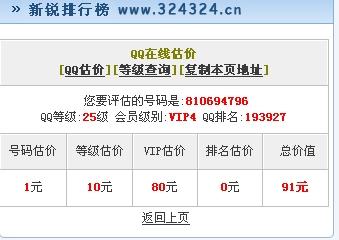 » 新锐排行榜 www.324324.cn

QQ在线估价
[QQ估价][等级查询][复制本页地址]

您要评估的号码是:810694796
QQ等级:25级 会员级别:VIP4 QQ排名:193927

| 号码估价 | 等级估价 | VIP估价 | 排名估价 | 总价值 |
|---|---|---|---|---|
| 1元 | 10元 | 80元 | 0元 | 91元 |

返回上页